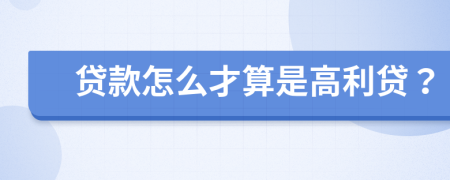 贷款怎么才算是高利贷？